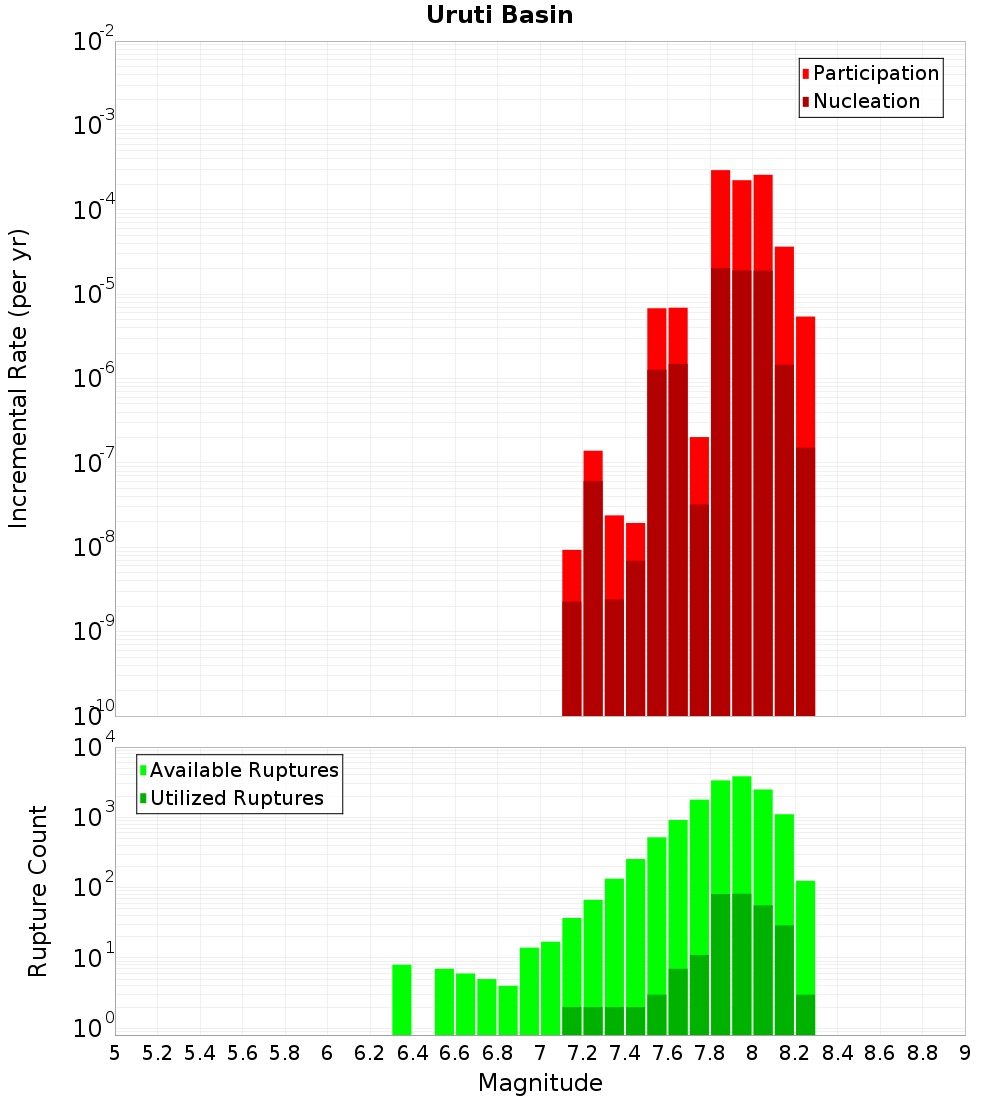 Uruti Basin

Participation
Nucleation

Incremental Rate (per yr)

$10^{-2}$
$10^{-3}$
$10^{-4}$
$10^{-5}$
$10^{-6}$
$10^{-7}$
$10^{-8}$
$10^{-9}$
$10^{-10}$

Available Ruptures
Utilized Ruptures

Rupture Count

$10^{4}$
$10^{3}$
$10^{2}$
$10^{1}$
$10^{0}$

5 5.2 5.4 5.6 5.8 6 6.2 6.4 6.6 6.8 7 7.2 7.4 7.6 7.8 8 8.2 8.4 8.6 8.8 9

Magnitude